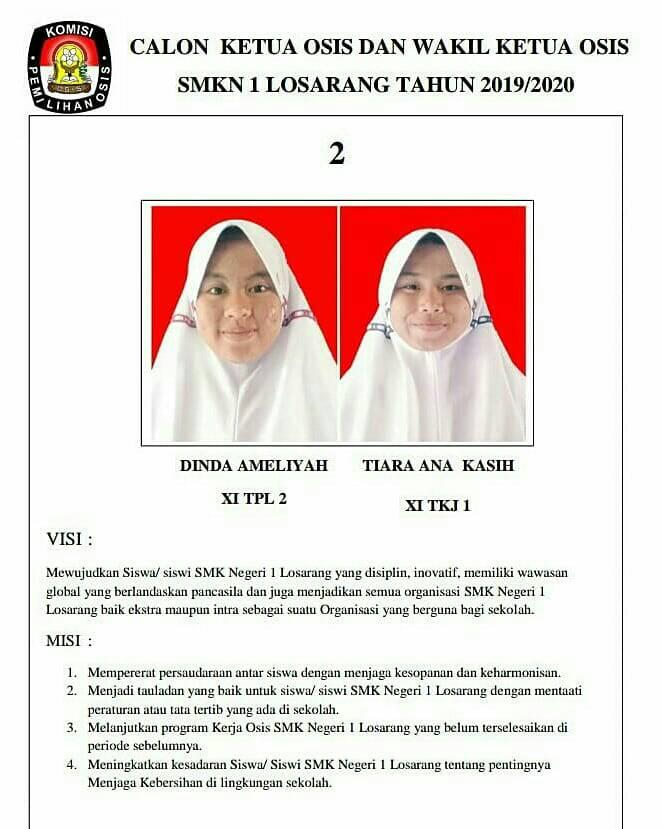 KOMISI PEMILIHAN OSIS

CALON KETUA OSIS DAN WAKIL KETUA OSIS
SMKN 1 LOSARANG TAHUN 2019/2020

2

DINDA AMELIYAH
XI TPL 2

TIARA ANA KASIH
XI TKJ 1

VISI :

Mewujudkan Siswa/ siswi SMK Negeri 1 Losarang yang disiplin, inovatif, memiliki wawasan global yang berlandaskan pancasila dan juga menjadikan semua organisasi SMK Negeri 1 Losarang baik ekstra maupun intra sebagai suatu Organisasi yang berguna bagi sekolah.

MISI :

1. Mempererat persaudaraan antar siswa dengan menjaga kesopanan dan keharmonisan.
2. Menjadi tauladan yang baik untuk siswa/ siswi SMK Negeri 1 Losarang dengan mentaati peraturan atau tata tertib yang ada di sekolah.
3. Melanjutkan program Kerja Osis SMK Negeri 1 Losarang yang belum terselesaikan di periode sebelumnya.
4. Meningkatkan kesadaran Siswa/ Siswi SMK Negeri 1 Losarang tentang pentingnya Menjaga Kebersihan di lingkungan sekolah.